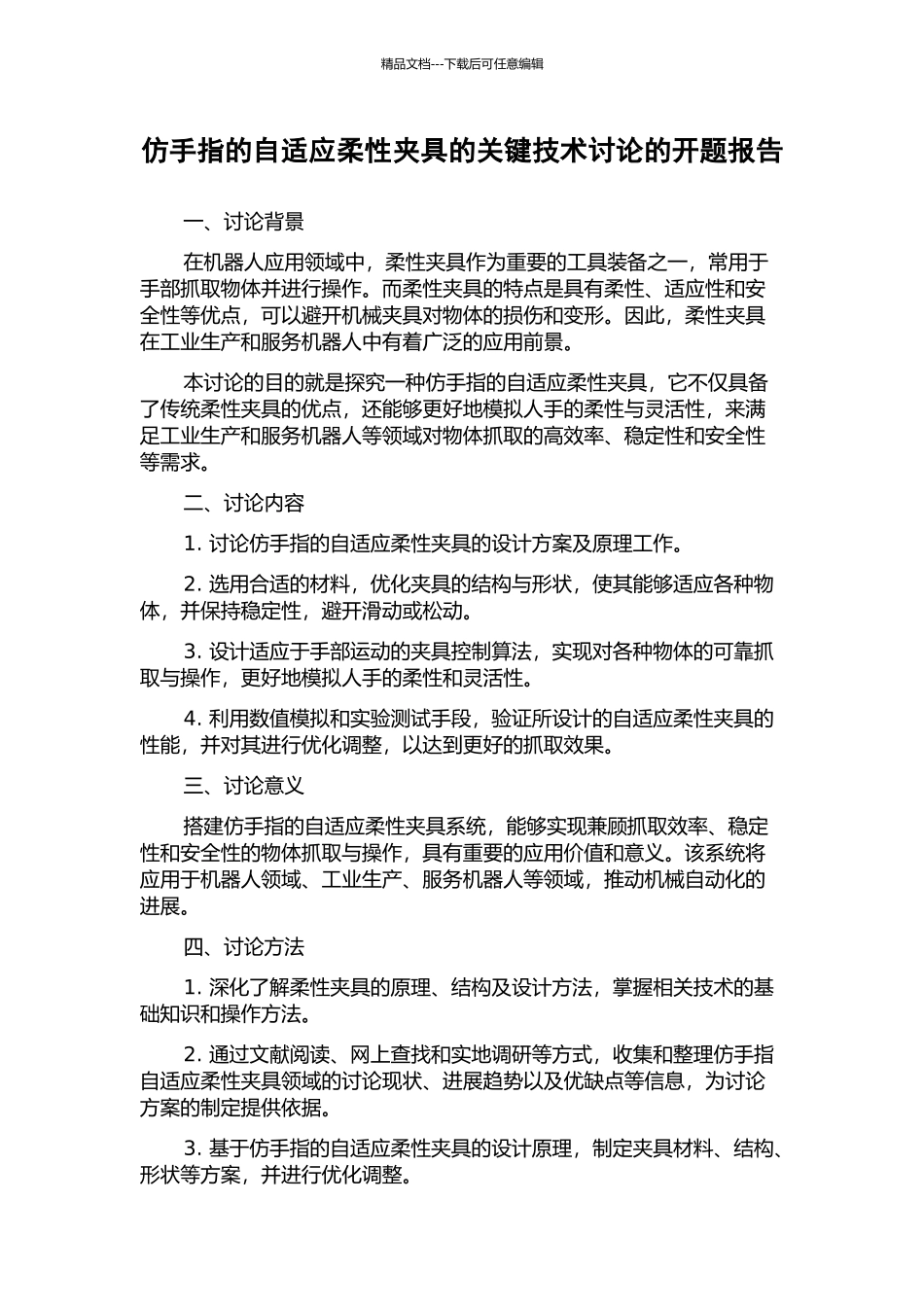 精品文档---下载后可任意编辑

仿手指的自适应柔性夹具的关键技术讨论的开题报告

一、讨论背景

在机器人应用领域中，柔性夹具作为重要的工具装备之一，常用于手部抓取物体并进行操作。而柔性夹具的特点是具有柔性、适应性和安全性等优点，可以避开机械夹具对物体的损伤和变形。因此，柔性夹具在工业生产和服务机器人中有着广泛的应用前景。

本讨论的目的就是探究一种仿手指的自适应柔性夹具，它不仅具备了传统柔性夹具的优点，还能够更好地模拟人手的柔性与灵活性，来满足工业生产和服务机器人等领域对物体抓取的高效率、稳定性和安全性等需求。

二、讨论内容

1. 讨论仿手指的自适应柔性夹具的设计方案及原理工作。

2. 选用合适的材料，优化夹具的结构与形状，使其能够适应各种物体，并保持稳定性，避开滑动或松动。

3. 设计适应于手部运动的夹具控制算法，实现对各种物体的可靠抓取与操作，更好地模拟人手的柔性和灵活性。

4. 利用数值模拟和实验测试手段，验证所设计的自适应柔性夹具的性能，并对其进行优化调整，以达到更好的抓取效果。

三、讨论意义

搭建仿手指的自适应柔性夹具系统，能够实现兼顾抓取效率、稳定性和安全性的物体抓取与操作，具有重要的应用价值和意义。该系统将应用于机器人领域、工业生产、服务机器人等领域，推动机械自动化的进展。

四、讨论方法

1. 深化了解柔性夹具的原理、结构及设计方法，掌握相关技术的基础知识和操作方法。

2. 通过文献阅读、网上查找和实地调研等方式，收集和整理仿手指自适应柔性夹具领域的讨论现状、进展趋势以及优缺点等信息，为讨论方案的制定提供依据。

3. 基于仿手指的自适应柔性夹具的设计原理，制定夹具材料、结构、形状等方案，并进行优化调整。